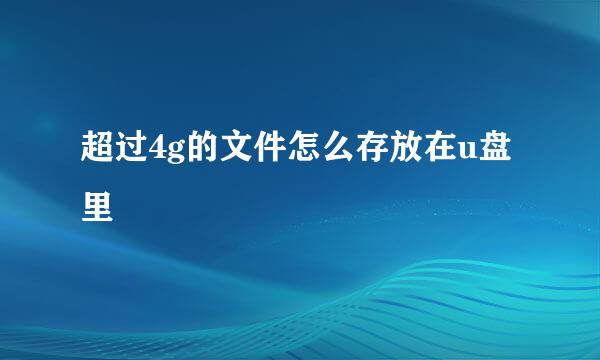 超过4g的文件怎么存放在u盘里